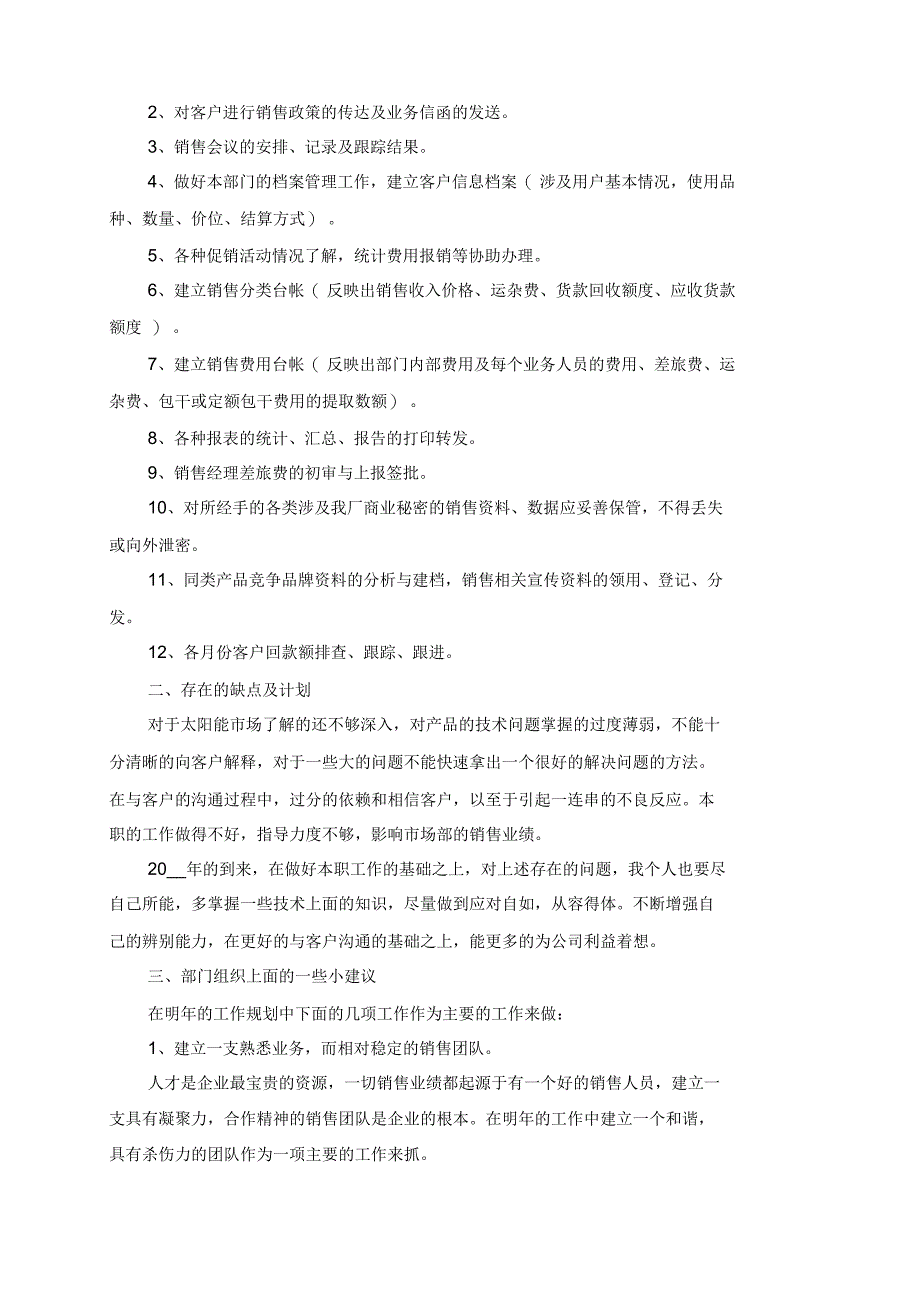 2、对客户进行销售政策的传达及业务信函的发送。

3、销售会议的安排、记录及跟踪结果。

4、做好本部门的档案管理工作，建立客户信息档案（ 涉及用户基本情况，使用品种、数量、价位、结算方式） 。

5、各种促销活动情况了解，统计费用报销等协助办理。

6、建立销售分类台帐（ 反映出销售收入价格、运杂费、货款回收额度、应收货款额度 ） 。

7、建立销售费用台帐（ 反映出部门内部费用及每个业务人员的费用、差旅费、运杂费、包干或定额包干费用的提取数额） 。

8、各种报表的统计、汇总、报告的打印转发。

9、销售经理差旅费的初审与上报签批。

10、对所经手的各类涉及我厂商业秘密的销售资料、数据应妥善保管，不得丢失或向外泄密。

11、同类产品竞争品牌资料的分析与建档，销售相关宣传资料的领用、登记、分发。

12、各月份客户回款额排查、跟踪、跟进。

二、存在的缺点及计划

对于太阳能市场了解的还不够深入，对产品的技术问题掌握的过度薄弱，不能十分清晰的向客户解释，对于一些大的问题不能快速拿出一个很好的解决问题的方法。在与客户的沟通过程中，过分的依赖和相信客户，以至于引起一连串的不良反应。本职的工作做得不好，指导力度不够，影响市场部的销售业绩。

20__年的到来，在做好本职工作的基础之上，对上述存在的问题，我个人也要尽自己所能，多掌握一些技术上面的知识，尽量做到应对自如，从容得体。不断增强自己的辨别能力，在更好的与客户沟通的基础之上，能更多的为公司利益着想。

三、部门组织上面的一些小建议

在明年的工作规划中下面的几项工作作为主要的工作来做：

1、建立一支熟悉业务，而相对稳定的销售团队。

人才是企业最宝贵的资源，一切销售业绩都起源于有一个好的销售人员，建立一支具有凝聚力，合作精神的销售团队是企业的根本。在明年的工作中建立一个和谐，具有杀伤力的团队作为一项主要的工作来抓。